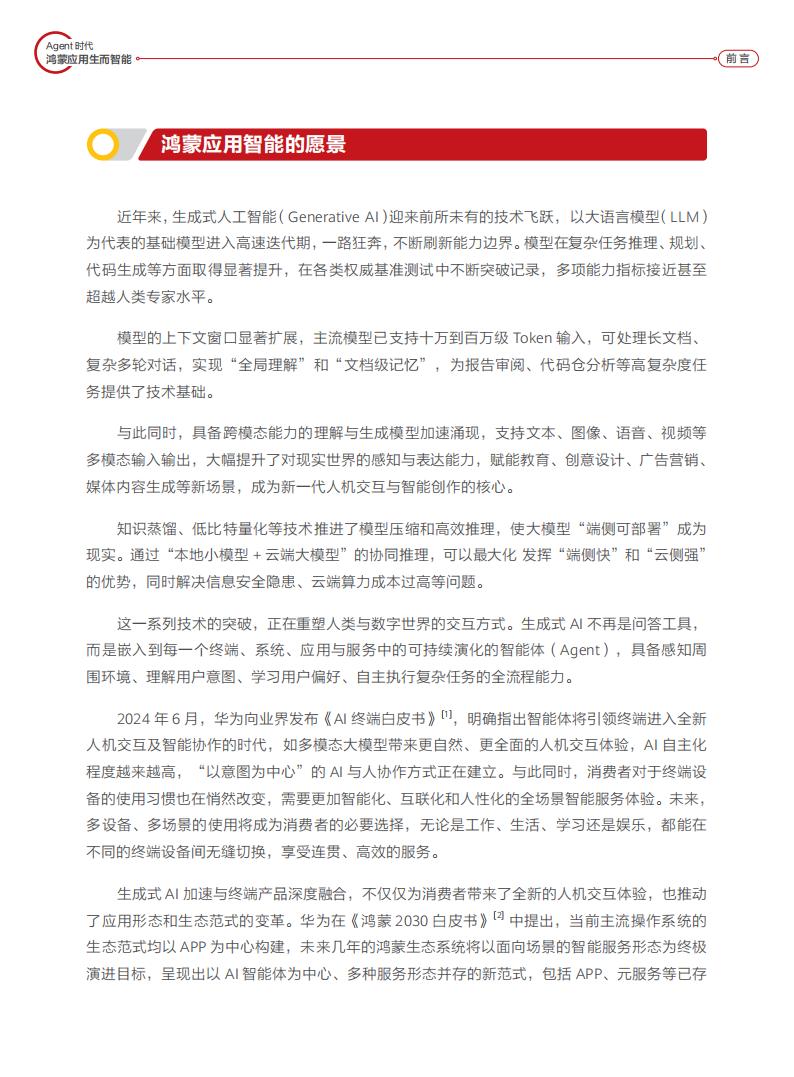 Agent 时代
鸿蒙应用生而智能

前言

鸿蒙应用智能的愿景

近年来，生成式人工智能（Generative AI）迎来前所未有的技术飞跃，以大语言模型（LLM）为代表的基础模型进入高速迭代期，一路狂奔，不断刷新能力边界。模型在复杂任务推理、规划、代码生成等方面取得显著提升，在各类权威基准测试中不断突破记录，多项能力指标接近甚至超越人类专家水平。

模型的上下文窗口显著扩展，主流模型已支持十万到百万级 Token 输入，可处理长文档、复杂多轮对话，实现“全局理解”和“文档级记忆”，为报告审阅、代码仓分析等高复杂度任务提供了技术基础。

与此同时，具备跨模态能力的理解与生成模型加速涌现，支持文本、图像、语音、视频等多模态输入输出，大幅提升了对现实世界的感知与表达能力，赋能教育、创意设计、广告营销、媒体内容生成等新场景，成为新一代人机交互与智能创作的核心。

知识蒸馏、低比特量化等技术推进了模型压缩和高效推理，使大模型“端侧可部署”成为现实。通过“本地小模型 + 云端大模型”的协同推理，可以最大化 发挥“端侧快”和“云侧强”的优势，同时解决信息安全隐患、云端算力成本过高等问题。

这一系列技术的突破，正在重塑人类与数字世界的交互方式。生成式 AI 不再是问答工具，而是嵌入到每一个终端、系统、应用与服务中的可持续演化的智能体（Agent），具备感知周围环境、理解用户意图、学习用户偏好、自主执行复杂任务的全流程能力。

2024 年 6 月，华为向业界发布《AI 终端白皮书》$^{[1]}$，明确指出智能体将引领终端进入全新人机交互及智能协作的时代，如多模态大模型带来更自然、更全面的人机交互体验，AI 自主化程度越来越高，“以意图为中心”的 AI 与人协作方式正在建立。与此同时，消费者对于终端设备的使用习惯也在悄然改变，需要更加智能化、互联化和人性化的全场景智能服务体验。未来，多设备、多场景的使用将成为消费者的必要选择，无论是工作、生活、学习还是娱乐，都能在不同的终端设备间无缝切换，享受连贯、高效的服务。

生成式 AI 加速与终端产品深度融合，不仅仅为消费者带来了全新的人机交互体验，也推动了应用形态和生态范式的变革。华为在《鸿蒙 2030 白皮书》$^{[2]}$ 中提出，当前主流操作系统的生态范式均以 APP 为中心构建，未来几年的鸿蒙生态系统将以面向场景的智能服务形态为终极演进目标，呈现出以 AI 智能体为中心、多种服务形态并存的新范式，包括 APP、元服务等已存